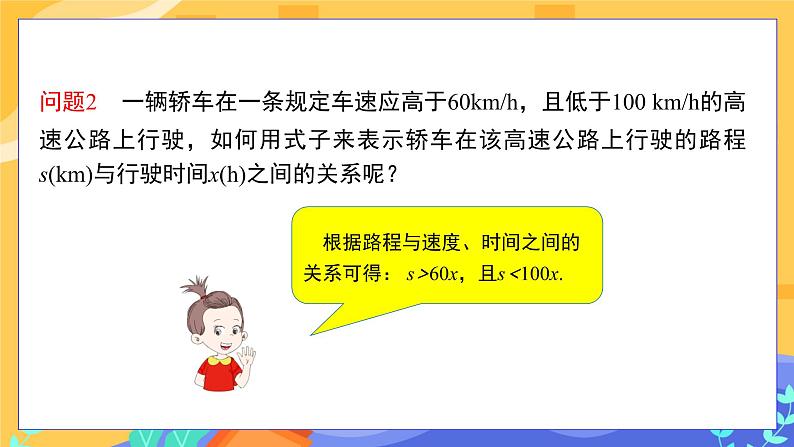 问题2　一辆轿车在一条规定车速应高于60km/h，且低于100 km/h的高速公路上行驶，如何用式子来表示轿车在该高速公路上行驶的路程$s$(km)与行驶时间$x$(h)之间的关系呢？

根据路程与速度、时间之间的关系可得：$s>60x$，且$s<100x$.